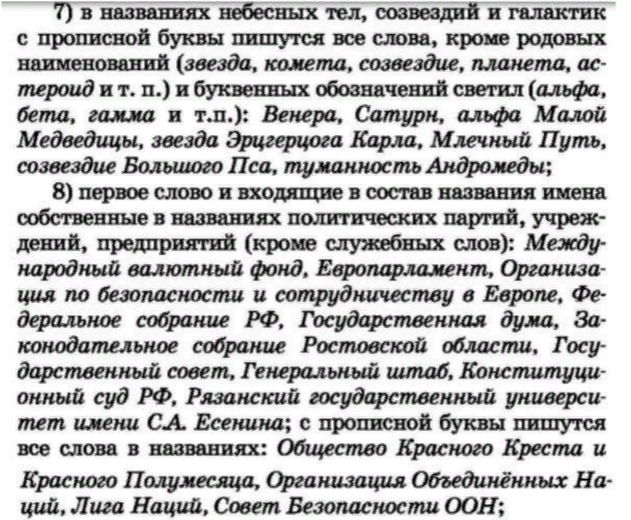 7) в названиях небесных тел, созвездий и галактик с прописной буквы пишутся все слова, кроме родовых наименований (звезда, комета, созвездие, планета, астероид и т. п.) и буквенных обозначений светил (альфа, бета, гамма и т.п.): Венера, Сатурн, альфа Малой Медведицы, звезда Эрцгерцога Карла, Млечный Путь, созвездие Большого Пса, туманность Андромеды;

8) первое слово и входящие в состав названия имена собственные в названиях политических партий, учреждений, предприятий (кроме служебных слов): Международный валютный фонд, Европарламент, Организация по безопасности и сотрудничеству в Европе, Федеральное собрание РФ, Государственная дума, Законодательное собрание Ростовской области, Государственный совет, Генеральный штаб, Конституционный суд РФ, Рязанский государственный университет имени С.А. Есенина; с прописной буквы пишутся все слова в названиях: Общество Красного Креста и Красного Полумесяца, Организация Объединённых Наций, Лига Наций, Совет Безопасности ООН;